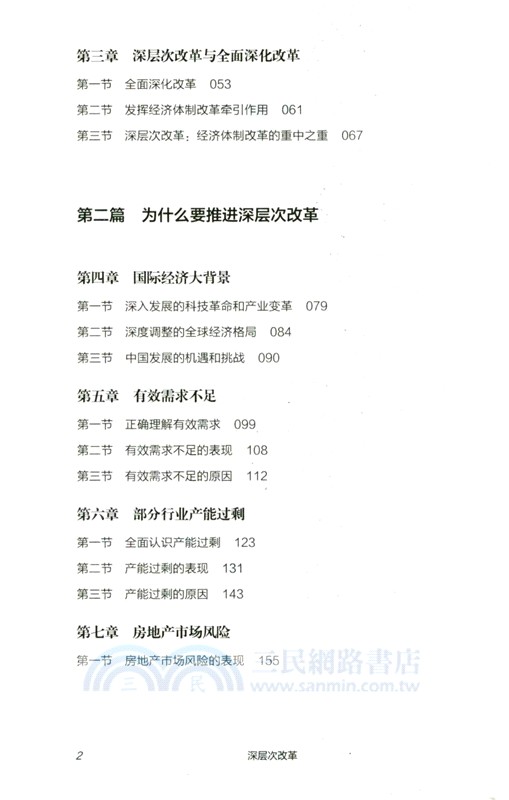 第三章　深层次改革与全面深化改革

第一节　全面深化改革　053

第二节　发挥经济体制改革牵引作用　061

第三节　深层次改革：经济体制改革的重中之重　067

第二篇　为什么要推进深层次改革

第四章　国际经济大背景

第一节　深入发展的科技革命和产业变革　079

第二节　深度调整的全球经济格局　084

第三节　中国发展的机遇和挑战　090

第五章　有效需求不足

第一节　正确理解有效需求　099

第二节　有效需求不足的表现　108

第三节　有效需求不足的原因　112

第六章　部分行业产能过剩

第一节　全面认识产能过剩　123

第二节　产能过剩的表现　131

第三节　产能过剩的原因　143

第七章　房地产市场风险

第一节　房地产市场风险的表现　155

三民網路書店
三　民
www.sanmin.com.tw

2　深层次改革